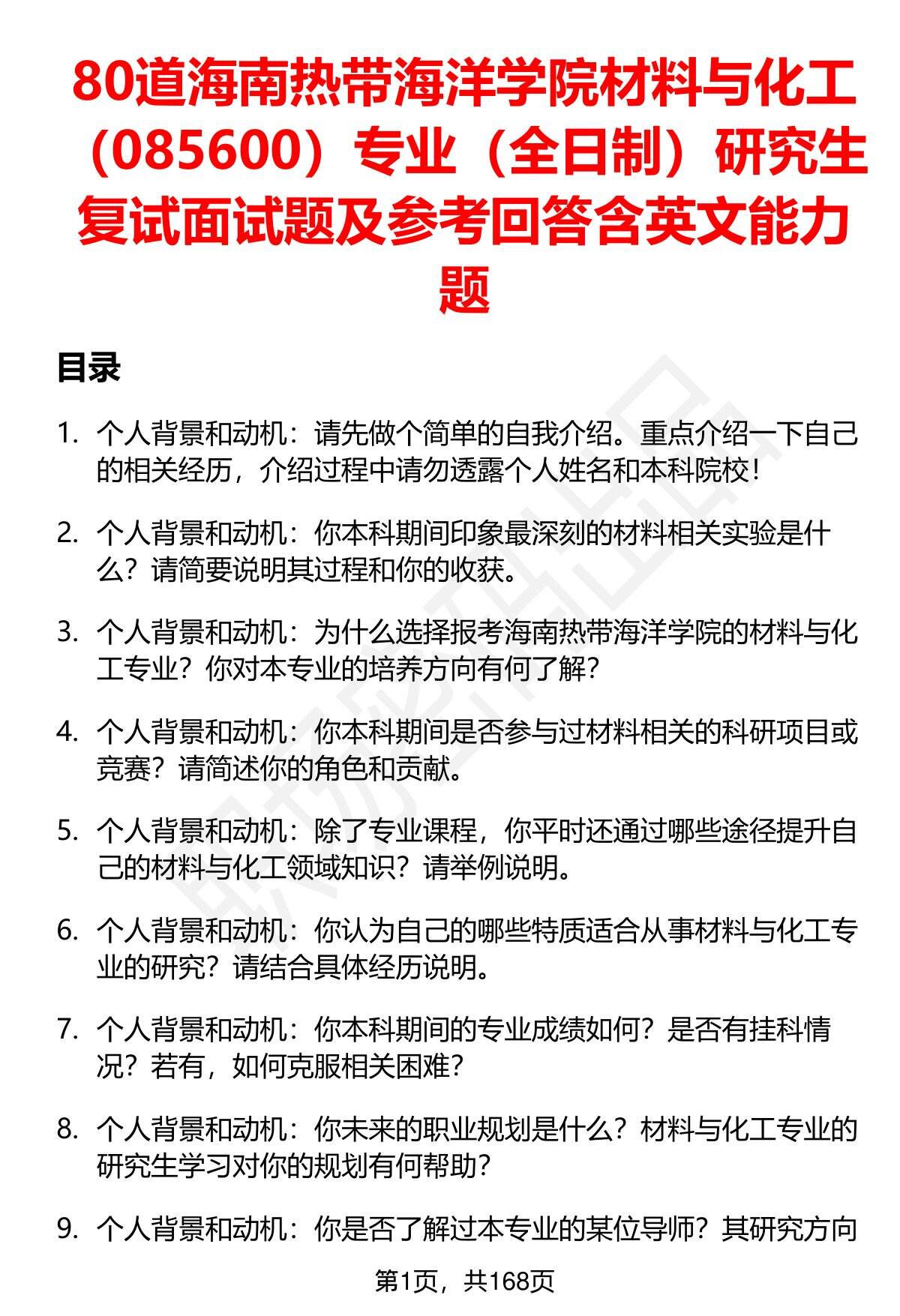 80道海南热带海洋学院材料与化工（085600）专业（全日制）研究生复试面试题及参考回答含英文能力题

目录

1. 个人背景和动机：请先做个简单的自我介绍。重点介绍一下自己的相关经历，介绍过程中请勿透露个人姓名和本科院校！

2. 个人背景和动机：你本科期间印象最深刻的材料相关实验是什么？请简要说明其过程和你的收获。

3. 个人背景和动机：为什么选择报考海南热带海洋学院的材料与化工专业？你对本专业的培养方向有何了解？

4. 个人背景和动机：你本科期间是否参与过材料相关的科研项目或竞赛？请简述你的角色和贡献。

5. 个人背景和动机：除了专业课程，你平时还通过哪些途径提升自己的材料与化工领域知识？请举例说明。

6. 个人背景和动机：你认为自己的哪些特质适合从事材料与化工专业的研究？请结合具体经历说明。

7. 个人背景和动机：你本科期间的专业成绩如何？是否有挂科情况？若有，如何克服相关困难？

8. 个人背景和动机：你未来的职业规划是什么？材料与化工专业的研究生学习对你的规划有何帮助？

9. 个人背景和动机：你是否了解过本专业的某位导师？其研究方向

第1页，共168页